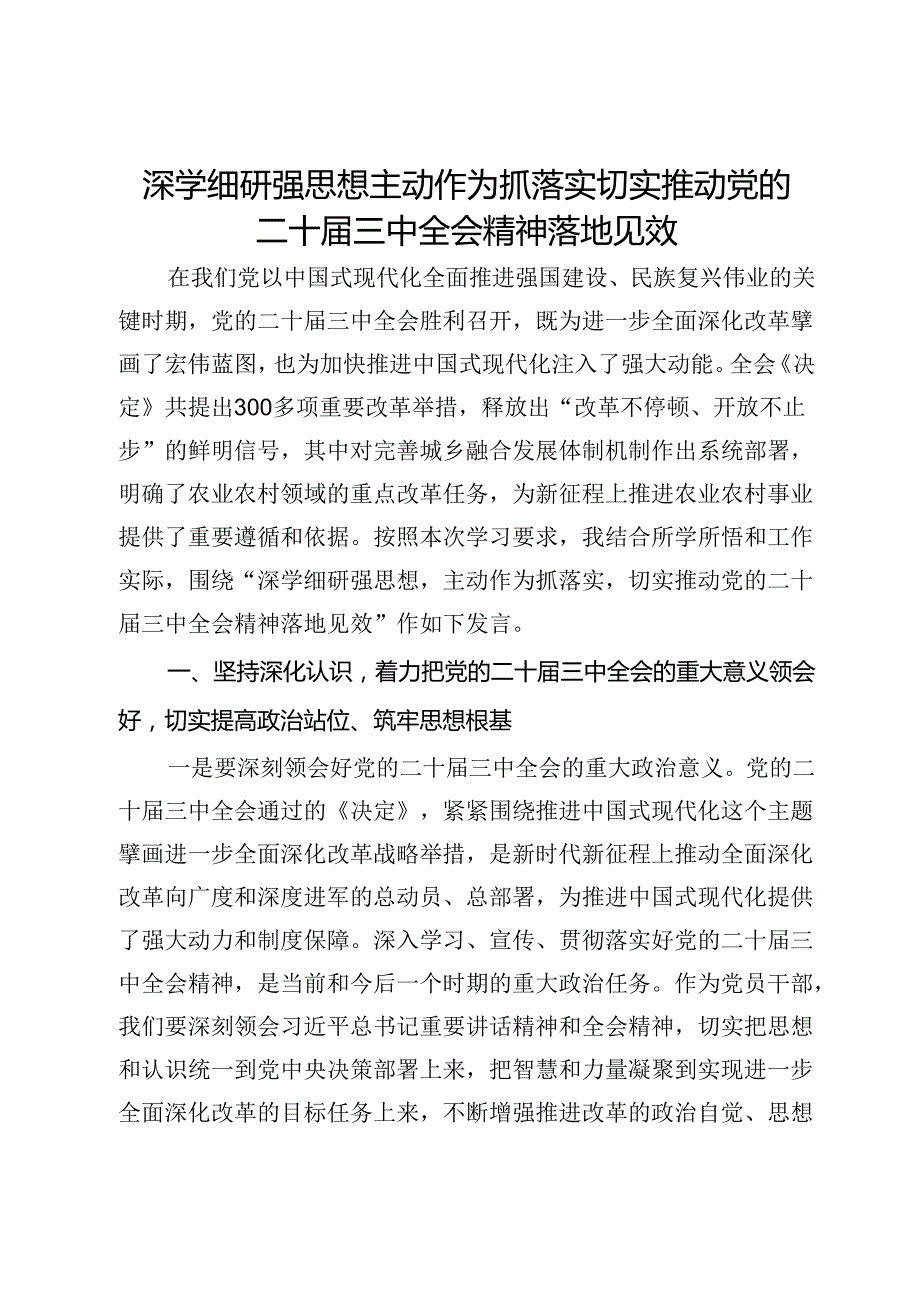 深学细研强思想主动作为抓落实切实推动党的二十届三中全会精神落地见效

在我们党以中国式现代化全面推进强国建设、民族复兴伟业的关键时期，党的二十届三中全会胜利召开，既为进一步全面深化改革擘画了宏伟蓝图，也为加快推进中国式现代化注入了强大动能。全会《决定》共提出300多项重要改革举措，释放出“改革不停顿、开放不止步”的鲜明信号，其中对完善城乡融合发展体制机制作出系统部署，明确了农业农村领域的重点改革任务，为新征程上推进农业农村事业提供了重要遵循和依据。按照本次学习要求，我结合所学所悟和工作实际，围绕“深学细研强思想，主动作为抓落实，切实推动党的二十届三中全会精神落地见效”作如下发言。

一、坚持深化认识，着力把党的二十届三中全会的重大意义领会好，切实提高政治站位、筑牢思想根基

一是要深刻领会好党的二十届三中全会的重大政治意义。党的二十届三中全会通过的《决定》，紧紧围绕推进中国式现代化这个主题擘画进一步全面深化改革战略举措，是新时代新征程上推动全面深化改革向广度和深度进军的总动员、总部署，为推进中国式现代化提供了强大动力和制度保障。深入学习、宣传、贯彻落实好党的二十届三中全会精神，是当前和今后一个时期的重大政治任务。作为党员干部，我们要深刻领会习近平总书记重要讲话精神和全会精神，切实把思想和认识统一到党中央决策部署上来，把智慧和力量凝聚到实现进一步全面深化改革的目标任务上来，不断增强推进改革的政治自觉、思想